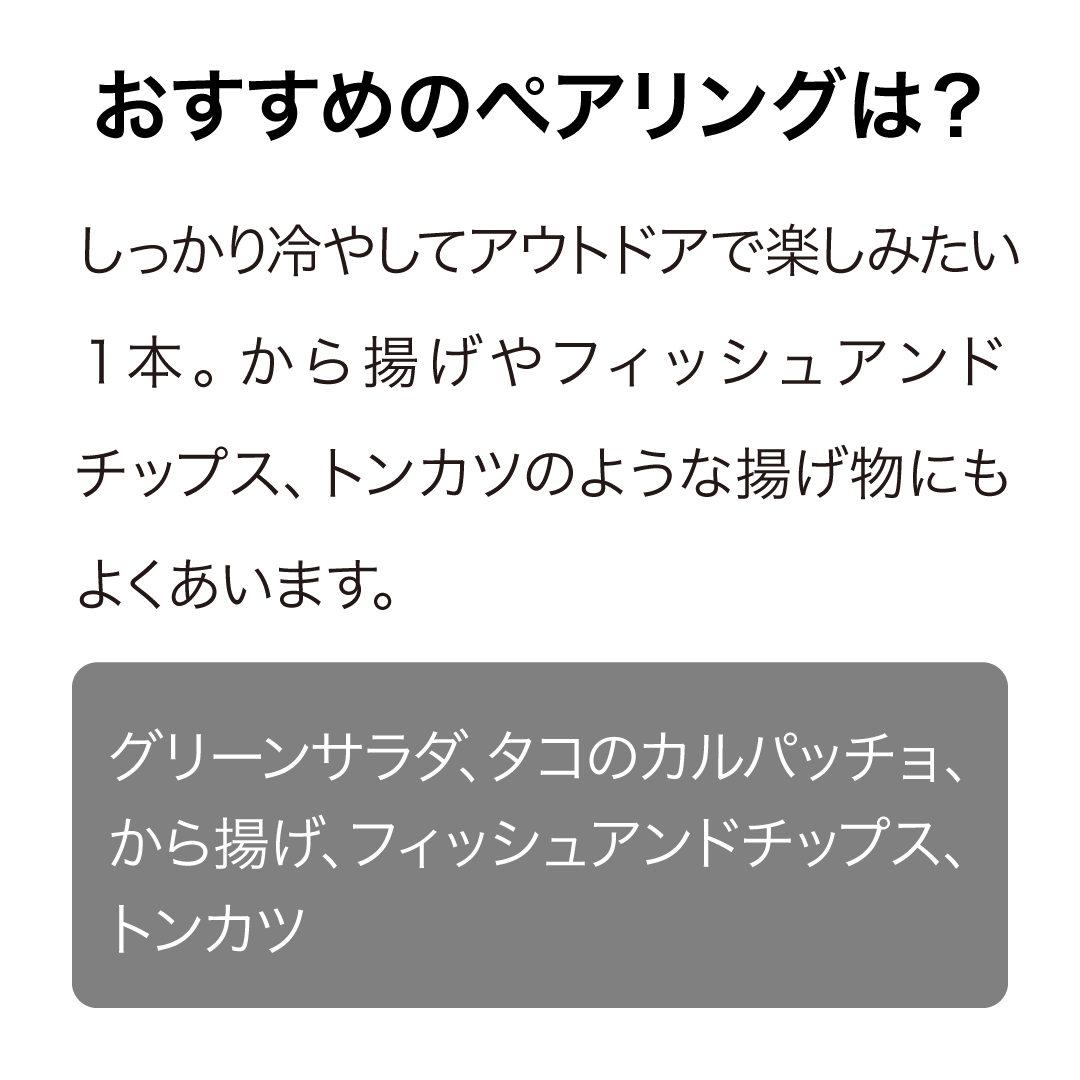 おすすめのペアリングは？

しっかり冷やしてアウトドアで楽しみたい１本。から揚げやフィッシュアンドチップス、トンカツのような揚げ物にもよくあいます。

グリーンサラダ、タコのカルパッチョ、から揚げ、フィッシュアンドチップス、トンカツ